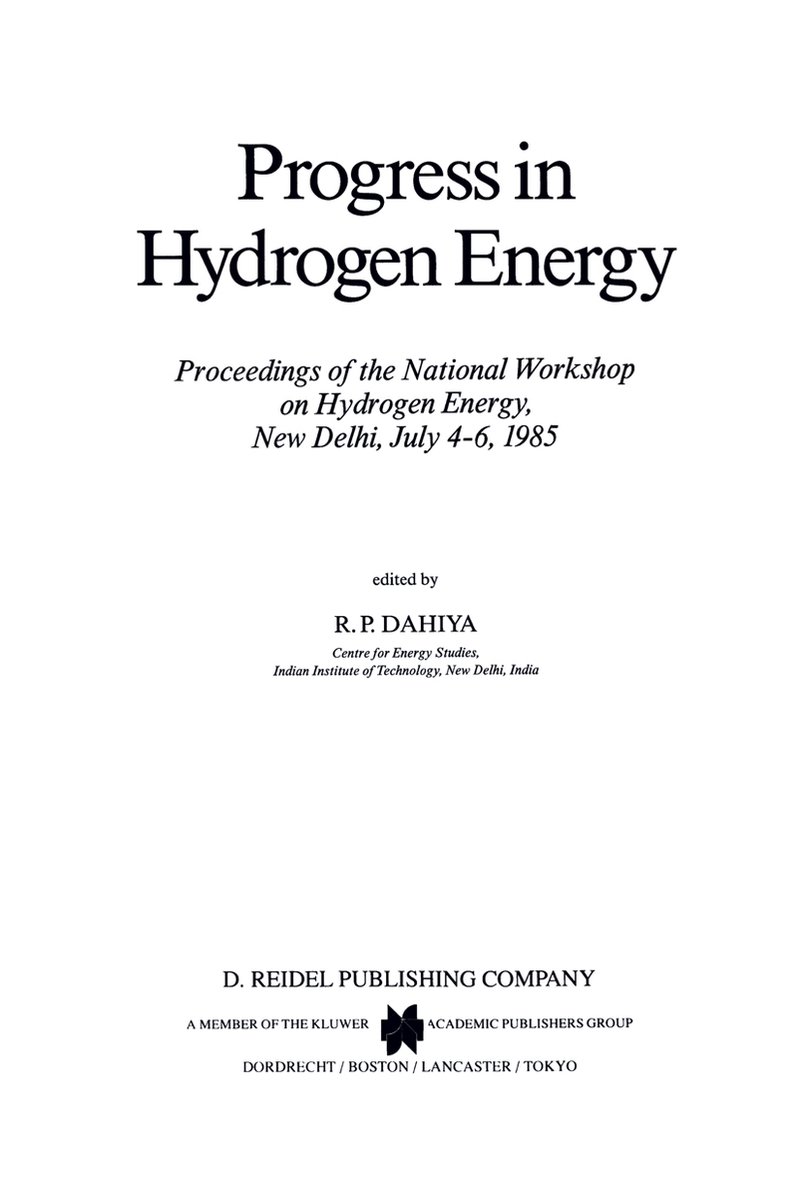 Progress in Hydrogen Energy

Proceedings of the National Workshop on Hydrogen Energy, New Delhi, July 4-6, 1985

edited by

R. P. DAHIYA

Centre for Energy Studies, Indian Institute of Technology, New Delhi, India

D. REIDEL PUBLISHING COMPANY

A MEMBER OF THE KLUWER ACADEMIC PUBLISHERS GROUP

DORDRECHT / BOSTON / LANCASTER / TOKYO